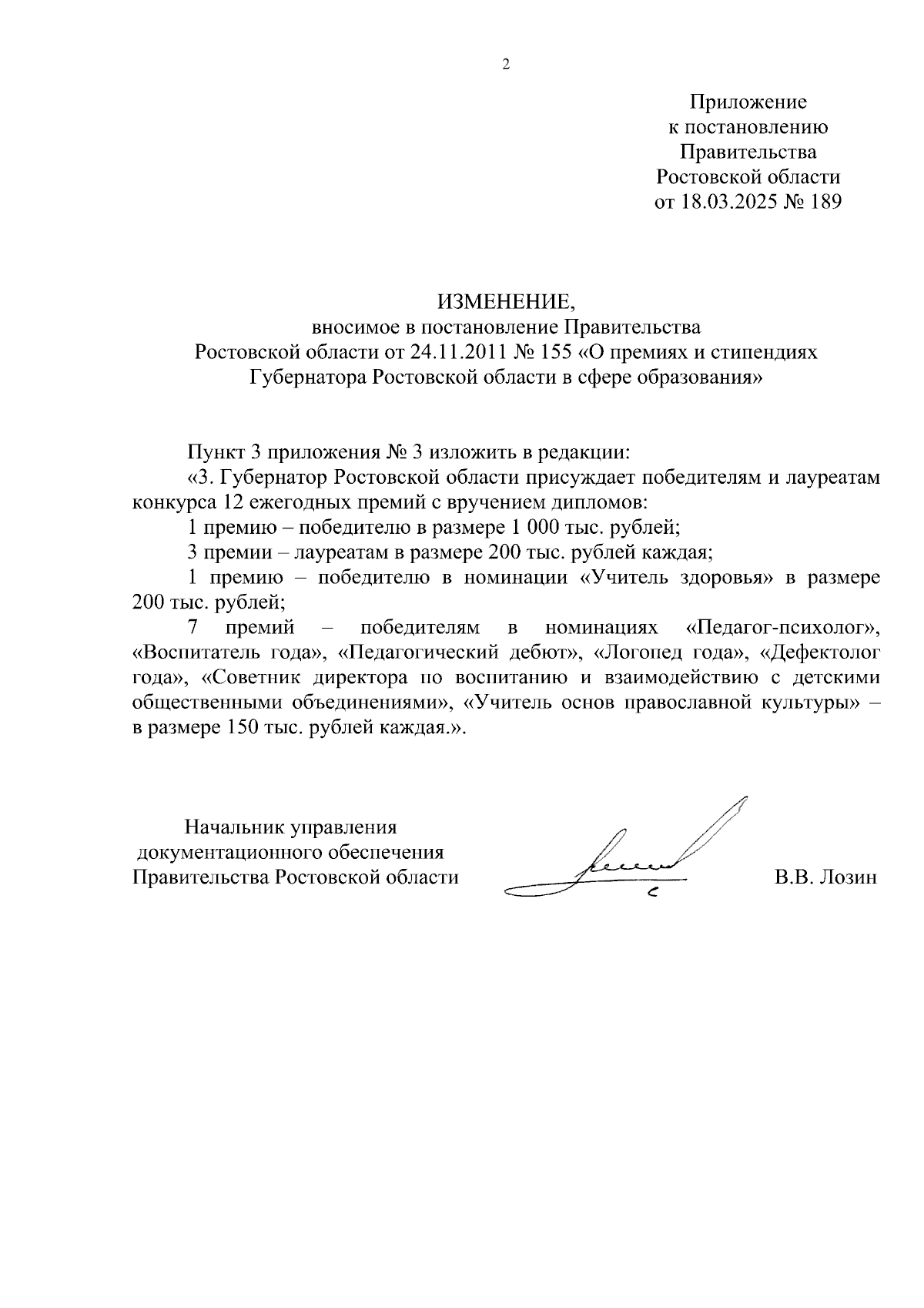 2

Приложение
к постановлению
Правительства
Ростовской области
от 18.03.2025 № 189

ИЗМЕНЕНИЕ,
вносимое в постановление Правительства
Ростовской области от 24.11.2011 № 155 «О премиях и стипендиях
Губернатора Ростовской области в сфере образования»

Пункт 3 приложения № 3 изложить в редакции:

«3. Губернатор Ростовской области присуждает победителям и лауреатам конкурса 12 ежегодных премий с вручением дипломов:

1 премию – победителю в размере 1 000 тыс. рублей;

3 премии – лауреатам в размере 200 тыс. рублей каждая;

1 премию – победителю в номинации «Учитель здоровья» в размере 200 тыс. рублей;

7 премий – победителям в номинациях «Педагог-психолог», «Воспитатель года», «Педагогический дебют», «Логопед года», «Дефектолог года», «Советник директора по воспитанию и взаимодействию с детскими общественными объединениями», «Учитель основ православной культуры» – в размере 150 тыс. рублей каждая.».

Начальник управления
документационного обеспечения
Правительства Ростовской области

В.В. Лозин